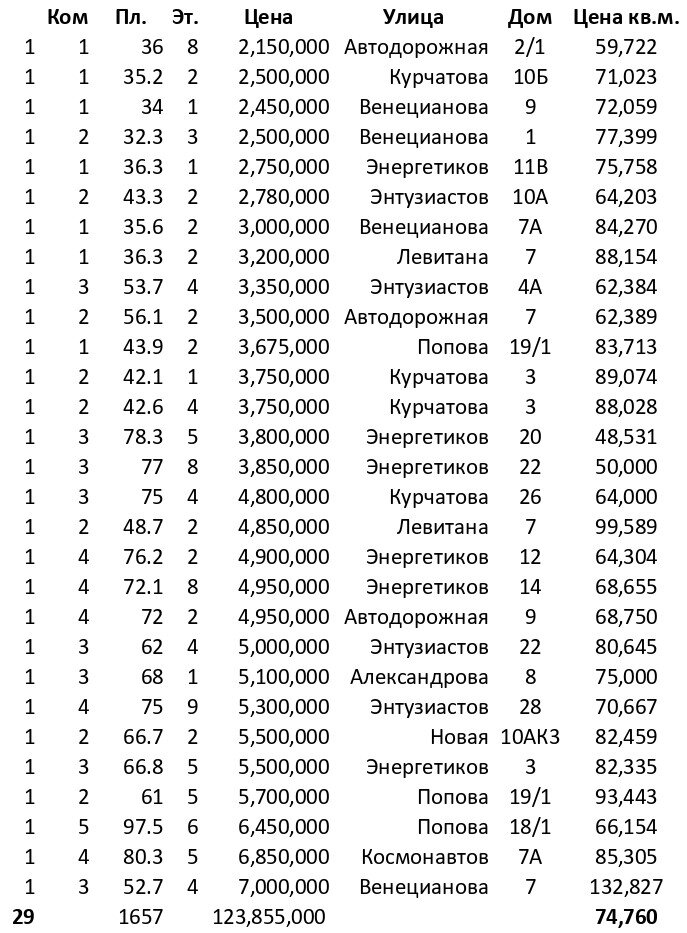 |  | Ком | Пл. | Эт. | Цена | Улица | Дом | Цена кв.м. |
|---|---|---|---|---|---|---|---|
| 1 | 1 | 36 | 8 | 2,150,000 | Автодорожная | 2/1 | 59,722 |
| 1 | 1 | 35.2 | 2 | 2,500,000 | Курчатова | 10Б | 71,023 |
| 1 | 1 | 34 | 1 | 2,450,000 | Венецианова | 9 | 72,059 |
| 1 | 2 | 32.3 | 3 | 2,500,000 | Венецианова | 1 | 77,399 |
| 1 | 1 | 36.3 | 1 | 2,750,000 | Энергетиков | 11В | 75,758 |
| 1 | 2 | 43.3 | 2 | 2,780,000 | Энтузиастов | 10А | 64,203 |
| 1 | 1 | 35.6 | 2 | 3,000,000 | Венецианова | 7А | 84,270 |
| 1 | 1 | 36.3 | 2 | 3,200,000 | Левитана | 7 | 88,154 |
| 1 | 3 | 53.7 | 4 | 3,350,000 | Энтузиастов | 4А | 62,384 |
| 1 | 2 | 56.1 | 2 | 3,500,000 | Автодорожная | 7 | 62,389 |
| 1 | 1 | 43.9 | 2 | 3,675,000 | Попова | 19/1 | 83,713 |
| 1 | 2 | 42.1 | 1 | 3,750,000 | Курчатова | 3 | 89,074 |
| 1 | 2 | 42.6 | 4 | 3,750,000 | Курчатова | 3 | 88,028 |
| 1 | 3 | 78.3 | 5 | 3,800,000 | Энергетиков | 20 | 48,531 |
| 1 | 3 | 77 | 8 | 3,850,000 | Энергетиков | 22 | 50,000 |
| 1 | 3 | 75 | 4 | 4,800,000 | Курчатова | 26 | 64,000 |
| 1 | 2 | 48.7 | 2 | 4,850,000 | Левитана | 7 | 99,589 |
| 1 | 4 | 76.2 | 2 | 4,900,000 | Энергетиков | 12 | 64,304 |
| 1 | 4 | 72.1 | 8 | 4,950,000 | Энергетиков | 14 | 68,655 |
| 1 | 4 | 72 | 2 | 4,950,000 | Автодорожная | 9 | 68,750 |
| 1 | 3 | 62 | 4 | 5,000,000 | Энтузиастов | 22 | 80,645 |
| 1 | 3 | 68 | 1 | 5,100,000 | Александрова | 8 | 75,000 |
| 1 | 4 | 75 | 9 | 5,300,000 | Энтузиастов | 28 | 70,667 |
| 1 | 2 | 66.7 | 2 | 5,500,000 | Новая | 10АК3 | 82,459 |
| 1 | 3 | 66.8 | 5 | 5,500,000 | Энергетиков | 3 | 82,335 |
| 1 | 2 | 61 | 5 | 5,700,000 | Попова | 19/1 | 93,443 |
| 1 | 5 | 97.5 | 6 | 6,450,000 | Попова | 18/1 | 66,154 |
| 1 | 4 | 80.3 | 5 | 6,850,000 | Космонавтов | 7А | 85,305 |
| 1 | 3 | 52.7 | 4 | 7,000,000 | Венецианова | 7 | 132,827 |
| 29 |  | 1657 |  | 123,855,000 |  |  | 74,760 |